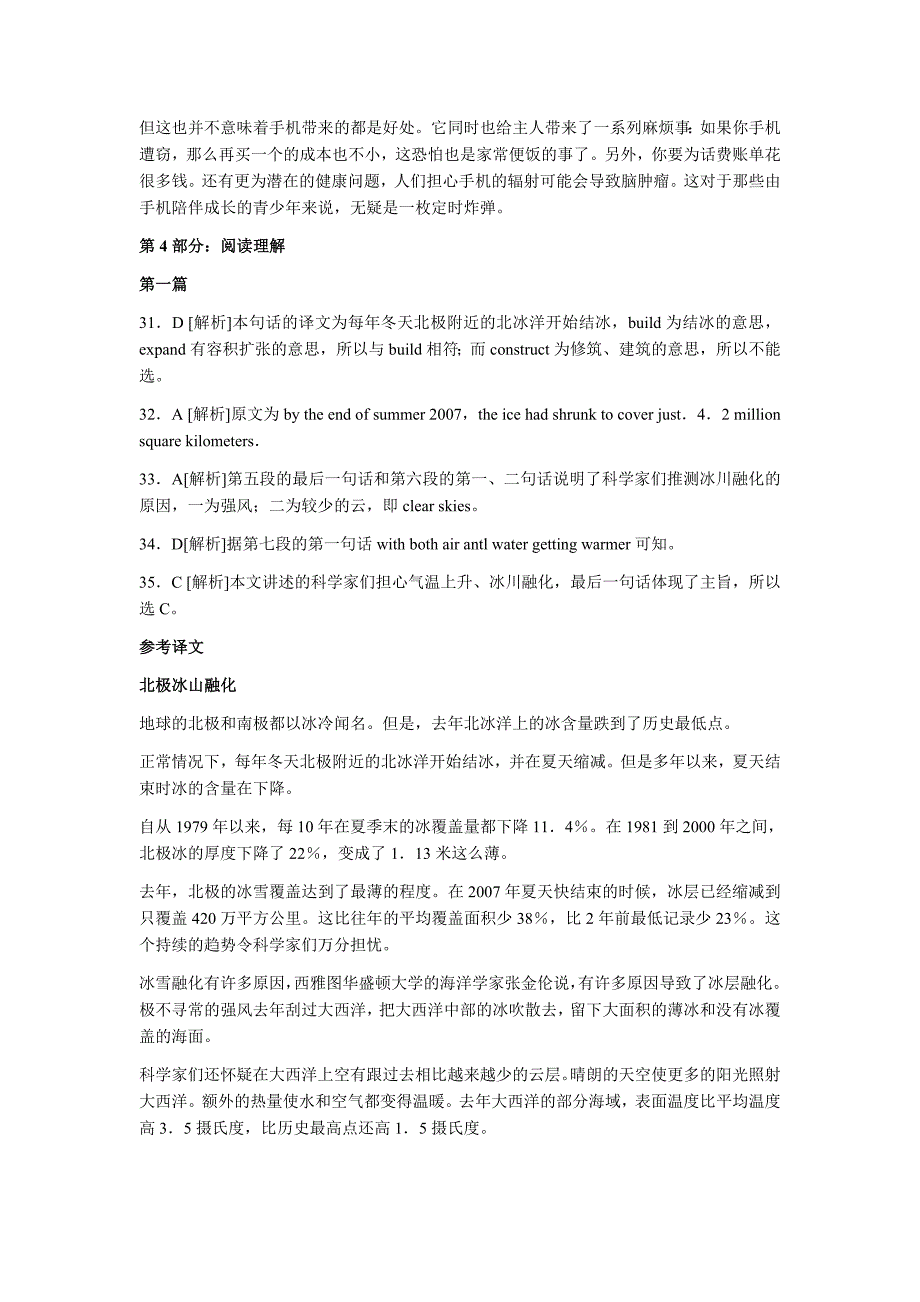 但这也并不意味着手机带来的都是好处。它同时也给主人带来了一系列麻烦事：如果你手机遭窃，那么再买一个的成本也不小，这恐怕也是家常便饭的事了。另外，你要为话费账单花很多钱。还有更为潜在的健康问题，人们担心手机的辐射可能会导致脑肿瘤。这对于那些由手机陪伴成长的青少年来说，无疑是一枚定时炸弹。

第 4 部分：阅读理解

第一篇

31．D [解析]本句话的译文为每年冬天北极附近的北冰洋开始结冰，build 为结冰的意思，expand 有容积扩张的意思，所以与 build 相符；而 construct 为修筑、建筑的意思，所以不能选。

32．A [解析]原文为 by the end of summer 2007，the ice had shrunk to cover just．4．2 million square kilometers．

33．A[解析]第五段的最后一句话和第六段的第一、二句话说明了科学家们推测冰川融化的原因，一为强风；二为较少的云，即 clear skies。

34．D[解析]据第七段的第一句话 with both air antl water getting warmer 可知。

35．C [解析]本文讲述的科学家们担心气温上升、冰川融化，最后一句话体现了主旨，所以选 C。

参考译文

北极冰山融化

地球的北极和南极都以冰冷闻名。但是，去年北冰洋上的冰含量跌到了历史最低点。

正常情况下，每年冬天北极附近的北冰洋开始结冰，并在夏天缩减。但是多年以来，夏天结束时冰的含量在下降。

自从 1979 年以来，每 10 年在夏季末的冰覆盖量都下降 11．4%。在 1981 到 2000 年之间，北极冰的厚度下降了 22%，变成了 1．13 米这么薄。

去年，北极的冰雪覆盖达到了最薄的程度。在 2007 年夏天快结束的时候，冰层已经缩减到只覆盖 420 万平方公里。这比往年的平均覆盖面积少 38%，比 2 年前最低记录少 23%。这个持续的趋势令科学家们万分担忧。

冰雪融化有许多原因，西雅图华盛顿大学的海洋学家张金伦说，有许多原因导致了冰层融化。极不寻常的强风去年刮过大西洋，把大西洋中部的冰吹散去，留下大面积的薄冰和没有冰覆盖的海面。

科学家们还怀疑在大西洋上空有跟过去相比越来越少的云层。晴朗的天空使更多的阳光照射大西洋。额外的热量使水和空气都变得温暖。去年大西洋的部分海域，表面温度比平均温度高 3．5 摄氏度，比历史最高点还高 1．5 摄氏度。